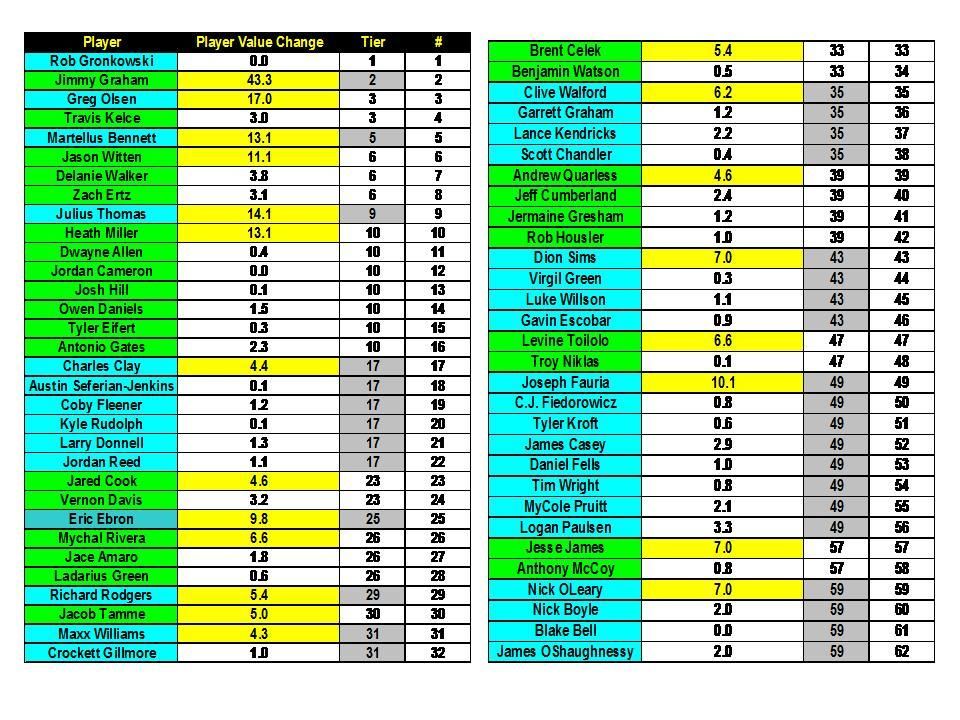 | Player | Player Value Change | Tier | # |
|---|---|---|---|
| Rob Gronkowski | 0.0 | 1 | 1 |
| Jimmy Graham | 43.3 | 2 | 2 |
| Greg Olsen | 17.0 | 3 | 3 |
| Travis Kelce | 3.0 | 3 | 4 |
| Martellus Bennett | 13.1 | 5 | 5 |
| Jason Witten | 11.1 | 6 | 6 |
| Delanie Walker | 3.8 | 6 | 7 |
| Zach Ertz | 3.1 | 6 | 8 |
| Julius Thomas | 14.1 | 9 | 9 |
| Heath Miller | 13.1 | 10 | 10 |
| Dwayne Allen | 0.4 | 10 | 11 |
| Jordan Cameron | 0.0 | 10 | 12 |
| Josh Hill | 0.1 | 10 | 13 |
| Owen Daniels | 1.5 | 10 | 14 |
| Tyler Eifert | 0.3 | 10 | 15 |
| Antonio Gates | 2.3 | 10 | 16 |
| Charles Clay | 4.4 | 17 | 17 |
| Austin Seferian-Jenkins | 0.1 | 17 | 18 |
| Coby Fleener | 1.2 | 17 | 19 |
| Kyle Rudolph | 0.1 | 17 | 20 |
| Larry Donnell | 1.3 | 17 | 21 |
| Jordan Reed | 1.1 | 17 | 22 |
| Jared Cook | 4.6 | 23 | 23 |
| Vernon Davis | 3.2 | 23 | 24 |
| Eric Ebron | 9.8 | 25 | 25 |
| Mychal Rivera | 6.6 | 26 | 26 |
| Jace Amaro | 1.8 | 26 | 27 |
| Ladarius Green | 0.6 | 26 | 28 |
| Richard Rodgers | 5.4 | 29 | 29 |
| Jacob Tamme | 5.0 | 30 | 30 |
| Maxx Williams | 4.3 | 31 | 31 |
| Crockett Gillmore | 1.0 | 31 | 32 |

| | | | |
|---|---|---|---|
| Brent Celek | 5.4 | 33 | 33 |
| Benjamin Watson | 0.5 | 33 | 34 |
| Clive Walford | 6.2 | 35 | 35 |
| Garrett Graham | 1.2 | 35 | 36 |
| Lance Kendricks | 2.2 | 35 | 37 |
| Scott Chandler | 0.4 | 35 | 38 |
| Andrew Quarless | 4.6 | 39 | 39 |
| Jeff Cumberland | 2.4 | 39 | 40 |
| Jermaine Gresham | 1.2 | 39 | 41 |
| Rob Housler | 1.0 | 39 | 42 |
| Dion Sims | 7.0 | 43 | 43 |
| Virgil Green | 0.3 | 43 | 44 |
| Luke Willson | 1.1 | 43 | 45 |
| Gavin Escobar | 0.9 | 43 | 46 |
| Levine Toilolo | 6.6 | 47 | 47 |
| Troy Niklas | 0.1 | 47 | 48 |
| Joseph Fauria | 10.1 | 49 | 49 |
| C.J. Fiedorowicz | 0.8 | 49 | 50 |
| Tyler Kroft | 0.6 | 49 | 51 |
| James Casey | 2.9 | 49 | 52 |
| Daniel Fells | 1.0 | 49 | 53 |
| Tim Wright | 0.8 | 49 | 54 |
| MyCole Pruitt | 2.1 | 49 | 55 |
| Logan Paulsen | 3.3 | 49 | 56 |
| Jesse James | 7.0 | 57 | 57 |
| Anthony McCoy | 0.8 | 57 | 58 |
| Nick OLeary | 7.0 | 59 | 59 |
| Nick Boyle | 2.0 | 59 | 60 |
| Blake Bell | 0.0 | 59 | 61 |
| James OShaughnessy | 2.0 | 59 | 62 |